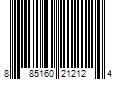 8 85160 21212 4